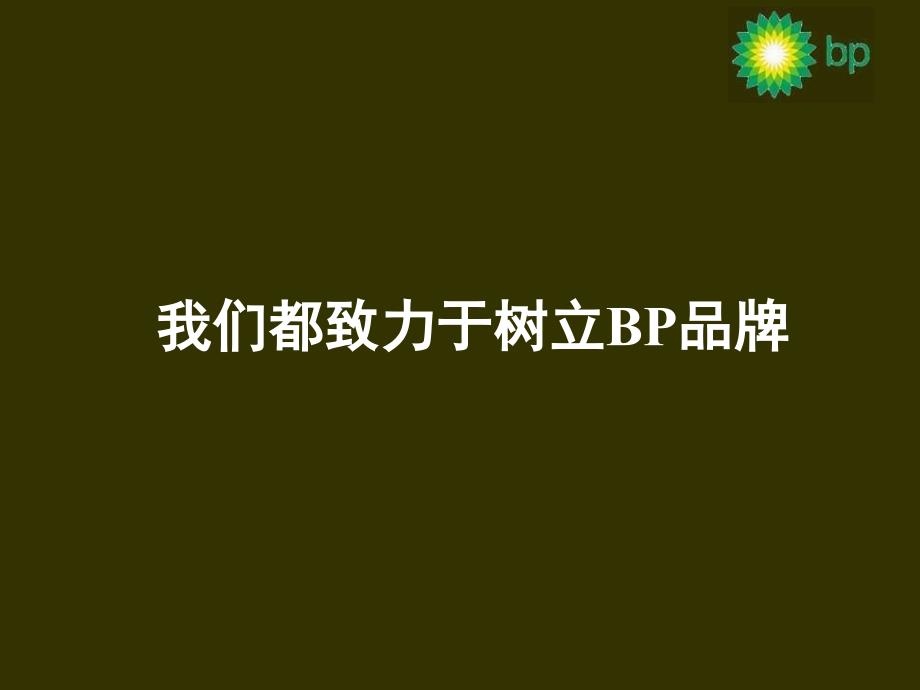 bp

我们都致力于树立BP品牌